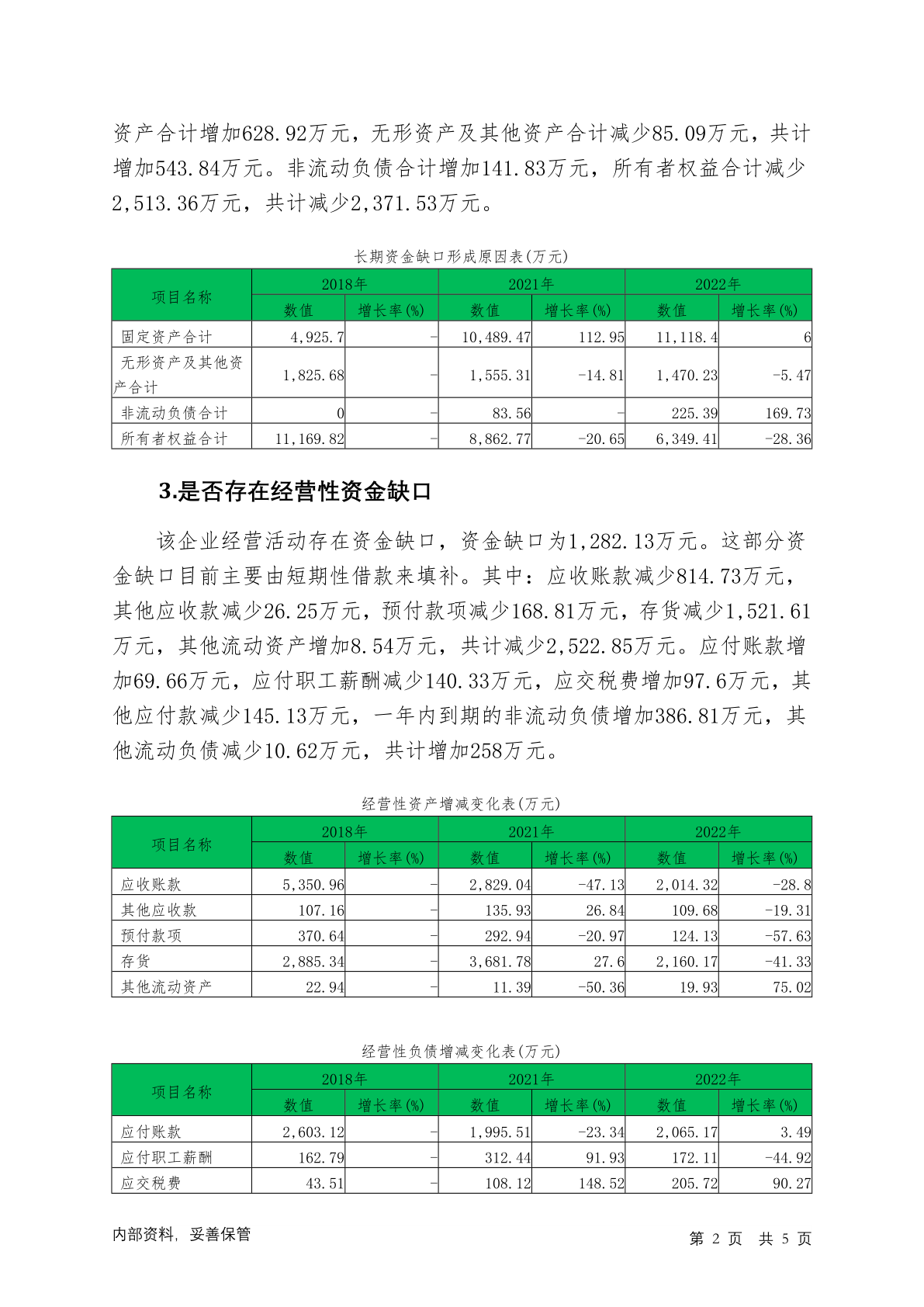 资产合计增加628.92万元，无形资产及其他资产合计减少85.09万元，共计增加543.84万元。非流动负债合计增加141.83万元，所有者权益合计减少2,513.36万元，共计减少2,371.53万元。

长期资金缺口形成原因表(万元)

| 项目名称 | 2018年 数值 | 2018年 增长率(%) | 2021年 数值 | 2021年 增长率(%) | 2022年 数值 | 2022年 增长率(%) |
|---|---|---|---|---|---|---|
| 固定资产合计 | 4,925.7 | - | 10,489.47 | 112.95 | 11,118.4 | 6 |
| 无形资产及其他资产合计 | 1,825.68 | - | 1,555.31 | -14.81 | 1,470.23 | -5.47 |
| 非流动负债合计 | 0 | - | 83.56 | - | 225.39 | 169.73 |
| 所有者权益合计 | 11,169.82 | - | 8,862.77 | -20.65 | 6,349.41 | -28.36 |

3.是否存在经营性资金缺口

该企业经营活动存在资金缺口，资金缺口为1,282.13万元。这部分资金缺口目前主要由短期性借款来填补。其中：应收账款减少814.73万元，其他应收款减少26.25万元，预付款项减少168.81万元，存货减少1,521.61万元，其他流动资产增加8.54万元，共计减少2,522.85万元。应付账款增加69.66万元，应付职工薪酬减少140.33万元，应交税费增加97.6万元，其他应付款减少145.13万元，一年内到期的非流动负债增加386.81万元，其他流动负债减少10.62万元，共计增加258万元。

经营性资产增减变化表(万元)

| 项目名称 | 2018年 数值 | 2018年 增长率(%) | 2021年 数值 | 2021年 增长率(%) | 2022年 数值 | 2022年 增长率(%) |
|---|---|---|---|---|---|---|
| 应收账款 | 5,350.96 | - | 2,829.04 | -47.13 | 2,014.32 | -28.8 |
| 其他应收款 | 107.16 | - | 135.93 | 26.84 | 109.68 | -19.31 |
| 预付款项 | 370.64 | - | 292.94 | -20.97 | 124.13 | -57.63 |
| 存货 | 2,885.34 | - | 3,681.78 | 27.6 | 2,160.17 | -41.33 |
| 其他流动资产 | 22.94 | - | 11.39 | -50.36 | 19.93 | 75.02 |

经营性负债增减变化表(万元)

| 项目名称 | 2018年 数值 | 2018年 增长率(%) | 2021年 数值 | 2021年 增长率(%) | 2022年 数值 | 2022年 增长率(%) |
|---|---|---|---|---|---|---|
| 应付账款 | 2,603.12 | - | 1,995.51 | -23.34 | 2,065.17 | 3.49 |
| 应付职工薪酬 | 162.79 | - | 312.44 | 91.93 | 172.11 | -44.92 |
| 应交税费 | 43.51 | - | 108.12 | 148.52 | 205.72 | 90.27 |

内部资料，妥善保管

第 2 页 共 5 页